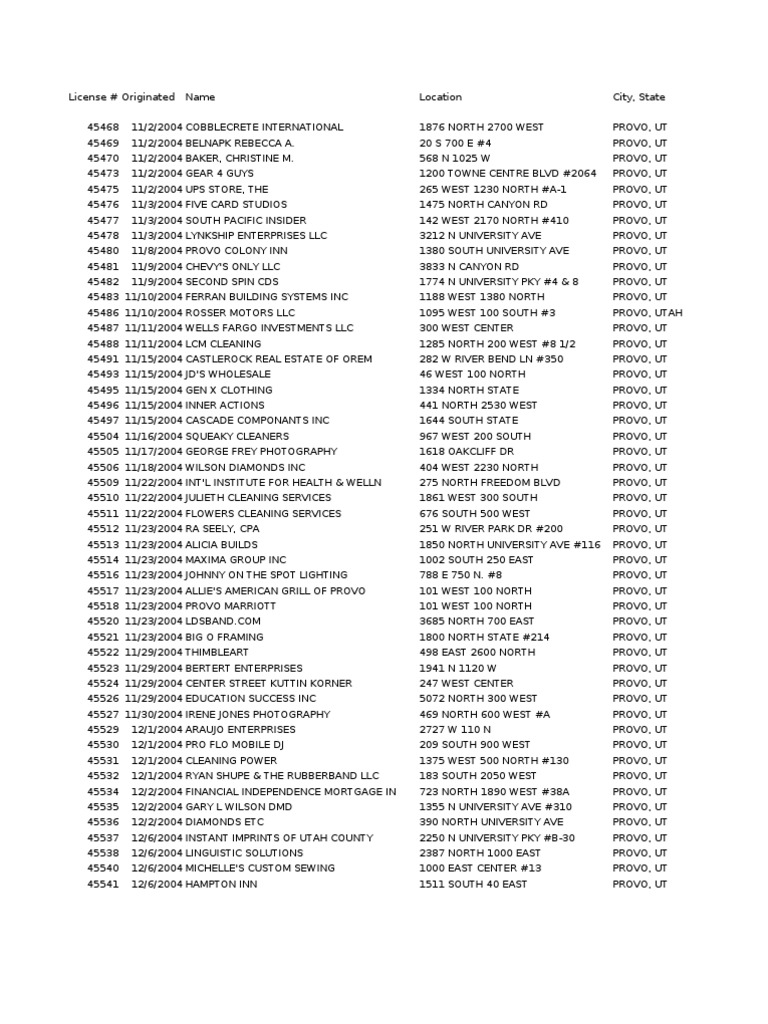 | License # | Originated | Name | Location | City, State |
|---|---|---|---|---|
| 45468 | 11/2/2004 | COBBLECRETE INTERNATIONAL | 1876 NORTH 2700 WEST | PROVO, UT |
| 45469 | 11/2/2004 | BELNAPK REBECCA A. | 20 S 700 E #4 | PROVO, UT |
| 45470 | 11/2/2004 | BAKER, CHRISTINE M. | 568 N 1025 W | PROVO, UT |
| 45473 | 11/2/2004 | GEAR 4 GUYS | 1200 TOWNE CENTRE BLVD #2064 | PROVO, UT |
| 45475 | 11/2/2004 | UPS STORE, THE | 265 WEST 1230 NORTH #A-1 | PROVO, UT |
| 45476 | 11/3/2004 | FIVE CARD STUDIOS | 1475 NORTH CANYON RD | PROVO, UT |
| 45477 | 11/3/2004 | SOUTH PACIFIC INSIDER | 142 WEST 2170 NORTH #410 | PROVO, UT |
| 45478 | 11/3/2004 | LYNKSHIP ENTERPRISES LLC | 3212 N UNIVERSITY AVE | PROVO, UT |
| 45480 | 11/8/2004 | PROVO COLONY INN | 1380 SOUTH UNIVERSITY AVE | PROVO, UT |
| 45481 | 11/9/2004 | CHEVY'S ONLY LLC | 3833 N CANYON RD | PROVO, UT |
| 45482 | 11/9/2004 | SECOND SPIN CDS | 1774 N UNIVERSITY PKY #4 & 8 | PROVO, UT |
| 45483 | 11/10/2004 | FERRAN BUILDING SYSTEMS INC | 1188 WEST 1380 NORTH | PROVO, UT |
| 45486 | 11/10/2004 | ROSSER MOTORS LLC | 1095 WEST 100 SOUTH #3 | PROVO, UTAH |
| 45487 | 11/11/2004 | WELLS FARGO INVESTMENTS LLC | 300 WEST CENTER | PROVO, UT |
| 45488 | 11/11/2004 | LCM CLEANING | 1285 NORTH 200 WEST #8 1/2 | PROVO, UT |
| 45491 | 11/15/2004 | CASTLEROCK REAL ESTATE OF OREM | 282 W RIVER BEND LN #350 | PROVO, UT |
| 45493 | 11/15/2004 | JD'S WHOLESALE | 46 WEST 100 NORTH | PROVO, UT |
| 45495 | 11/15/2004 | GEN X CLOTHING | 1334 NORTH STATE | PROVO, UT |
| 45496 | 11/15/2004 | INNER ACTIONS | 441 NORTH 2530 WEST | PROVO, UT |
| 45497 | 11/15/2004 | CASCADE COMPONANTS INC | 1644 SOUTH STATE | PROVO, UT |
| 45504 | 11/16/2004 | SQUEAKY CLEANERS | 967 WEST 200 SOUTH | PROVO, UT |
| 45505 | 11/17/2004 | GEORGE FREY PHOTOGRAPHY | 1618 OAKCLIFF DR | PROVO, UT |
| 45506 | 11/18/2004 | WILSON DIAMONDS INC | 404 WEST 2230 NORTH | PROVO, UT |
| 45509 | 11/22/2004 | INT'L INSTITUTE FOR HEALTH & WELLN | 275 NORTH FREEDOM BLVD | PROVO, UT |
| 45510 | 11/22/2004 | JULIETH CLEANING SERVICES | 1861 WEST 300 SOUTH | PROVO, UT |
| 45511 | 11/22/2004 | FLOWERS CLEANING SERVICES | 676 SOUTH 500 WEST | PROVO, UT |
| 45512 | 11/23/2004 | RA SEELY, CPA | 251 W RIVER PARK DR #200 | PROVO, UT |
| 45513 | 11/23/2004 | ALICIA BUILDS | 1850 NORTH UNIVERSITY AVE #116 | PROVO, UT |
| 45514 | 11/23/2004 | MAXIMA GROUP INC | 1002 SOUTH 250 EAST | PROVO, UT |
| 45516 | 11/23/2004 | JOHNNY ON THE SPOT LIGHTING | 788 E 750 N. #8 | PROVO, UT |
| 45517 | 11/23/2004 | ALLIE'S AMERICAN GRILL OF PROVO | 101 WEST 100 NORTH | PROVO, UT |
| 45518 | 11/23/2004 | PROVO MARRIOTT | 101 WEST 100 NORTH | PROVO, UT |
| 45520 | 11/23/2004 | LDSBAND.COM | 3685 NORTH 700 EAST | PROVO, UT |
| 45521 | 11/23/2004 | BIG O FRAMING | 1800 NORTH STATE #214 | PROVO, UT |
| 45522 | 11/29/2004 | THIMBLEART | 498 EAST 2600 NORTH | PROVO, UT |
| 45523 | 11/29/2004 | BERTERT ENTERPRISES | 1941 N 1120 W | PROVO, UT |
| 45524 | 11/29/2004 | CENTER STREET KUTTIN KORNER | 247 WEST CENTER | PROVO, UT |
| 45526 | 11/29/2004 | EDUCATION SUCCESS INC | 5072 NORTH 300 WEST | PROVO, UT |
| 45527 | 11/30/2004 | IRENE JONES PHOTOGRAPHY | 469 NORTH 600 WEST #A | PROVO, UT |
| 45529 | 12/1/2004 | ARAUJO ENTERPRISES | 2727 W 110 N | PROVO, UT |
| 45530 | 12/1/2004 | PRO FLO MOBILE DJ | 209 SOUTH 900 WEST | PROVO, UT |
| 45531 | 12/1/2004 | CLEANING POWER | 1375 WEST 500 NORTH #130 | PROVO, UT |
| 45532 | 12/1/2004 | RYAN SHUPE & THE RUBBERBAND LLC | 183 SOUTH 2050 WEST | PROVO, UT |
| 45534 | 12/2/2004 | FINANCIAL INDEPENDENCE MORTGAGE IN | 723 NORTH 1890 WEST #38A | PROVO, UT |
| 45535 | 12/2/2004 | GARY L WILSON DMD | 1355 N UNIVERSITY AVE #310 | PROVO, UT |
| 45536 | 12/2/2004 | DIAMONDS ETC | 390 NORTH UNIVERSITY AVE | PROVO, UT |
| 45537 | 12/6/2004 | INSTANT IMPRINTS OF UTAH COUNTY | 2250 N UNIVERSITY PKY #B-30 | PROVO, UT |
| 45538 | 12/6/2004 | LINGUISTIC SOLUTIONS | 2387 NORTH 1000 EAST | PROVO, UT |
| 45540 | 12/6/2004 | MICHELLE'S CUSTOM SEWING | 1000 EAST CENTER #13 | PROVO, UT |
| 45541 | 12/6/2004 | HAMPTON INN | 1511 SOUTH 40 EAST | PROVO, UT |